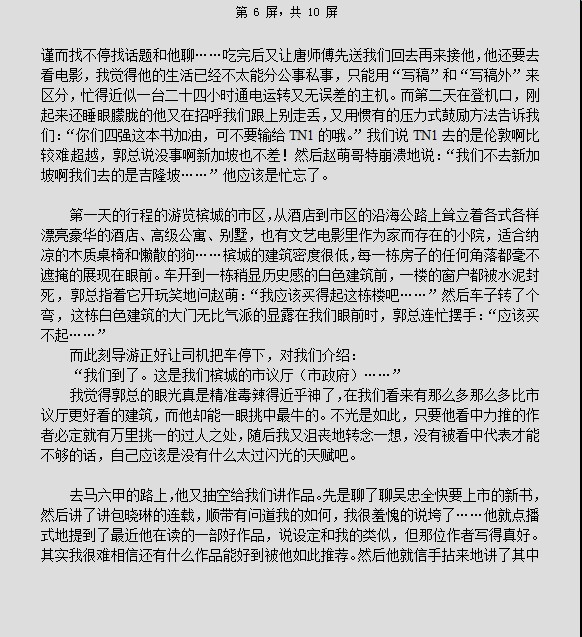 第 6 屏，共 10 屏

谨而找不停找话题和他聊……吃完后又让唐师傅先送我们回去再来接他，他还要去看电影，我觉得他的生活已经不太能分公事私事，只能用“写稿”和“写稿外”来区分，忙得近似一台二十四小时通电运转又无误差的主机。而第二天在登机口，刚起来还睡眼朦胧的他又在招呼我们跟上别走丢，又用惯有的压力式鼓励方法告诉我们：“你们四强这本书加油，可不要输给 TN1 的哦。”我们说 TN1 去的是伦敦啊比较难超越，郭总说没事啊新加坡也不差！然后赵萌哥特崩溃地说：“我们不去新加坡啊我们去的是吉隆坡……”他应该是忙忘了。

第一天的行程的游览槟城的市区，从酒店到市区的沿海公路上耸立着各式各样漂亮豪华的酒店、高级公寓、别墅，也有文艺电影里作为家而存在的小院，适合纳凉的木质桌椅和懒散的狗……槟城的建筑密度很低，每一栋房子的任何角落都毫不遮掩的展现在眼前。车开到一栋稍显历史感的白色建筑前，一楼的窗户都被水泥封死，郭总指着它开玩笑地问赵萌：“我应该买得起这栋楼吧……”然后车子转了个弯，这栋白色建筑的大门无比气派的显露在我们眼前时，郭总连忙摆手：“应该买不起……”

而此刻导游正好让司机把车停下，对我们介绍：

“我们到了。这是我们槟城的市议厅（市政府）……”

我觉得郭总的眼光真是精准毒辣得近乎神了，在我们看来有那么多那么多比市议厅更好看的建筑，而他却能一眼挑中最牛的。不光是如此，只要他看中力推的作者必定就有万里挑一的过人之处，随后我又沮丧地转念一想，没有被看中代表才能不够的话，自己应该是没有什么太过闪光的天赋吧。

去马六甲的路上，他又抽空给我们讲作品。先是聊了聊吴忠全快要上市的新书，然后讲了讲包晓琳的连载，顺带有问道我的如何，我很羞愧的说垮了……他就点播式地提到了最近他在读的一部好作品，说设定和我的类似，但那位作者写得真好。其实我很难相信还有什么作品能好到被他如此推荐。然后他就信手拈来地讲了其中